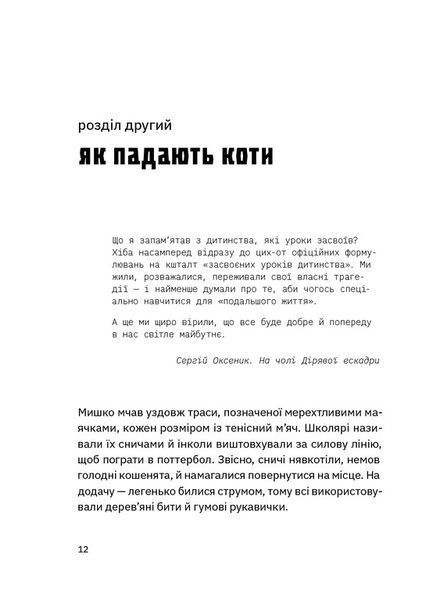 розділ другий

як падають коти

Що я запам'ятав з дитинства, які уроки засвоїв? Хіба насамперед відразу до цих-от офіційних формулювань на кшталт «засвоєних уроків дитинства». Ми жили, розважалися, переживали свої власні трагедії — і найменше думали про те, аби чогось спеціально навчитися для «подальшого життя».

А ще ми щиро вірили, що все буде добре й попереду в нас світле майбутнє.

Сергій Оксеник. На чолі Дірявої ескадри

Мишко мчав уздовж траси, позначеної мерехтливими маячками, кожен розміром із тенісний м'яч. Школярі називали їх сничами й інколи виштовхували за силову лінію, щоб пограти в поттербол. Звісно, сничі нявкотіли, немов голодні кошенята, й намагалися повернутися на місце. На додачу — легенько билися струмом, тому всі використовували дерев'яні бити й гумові рукавички.

12